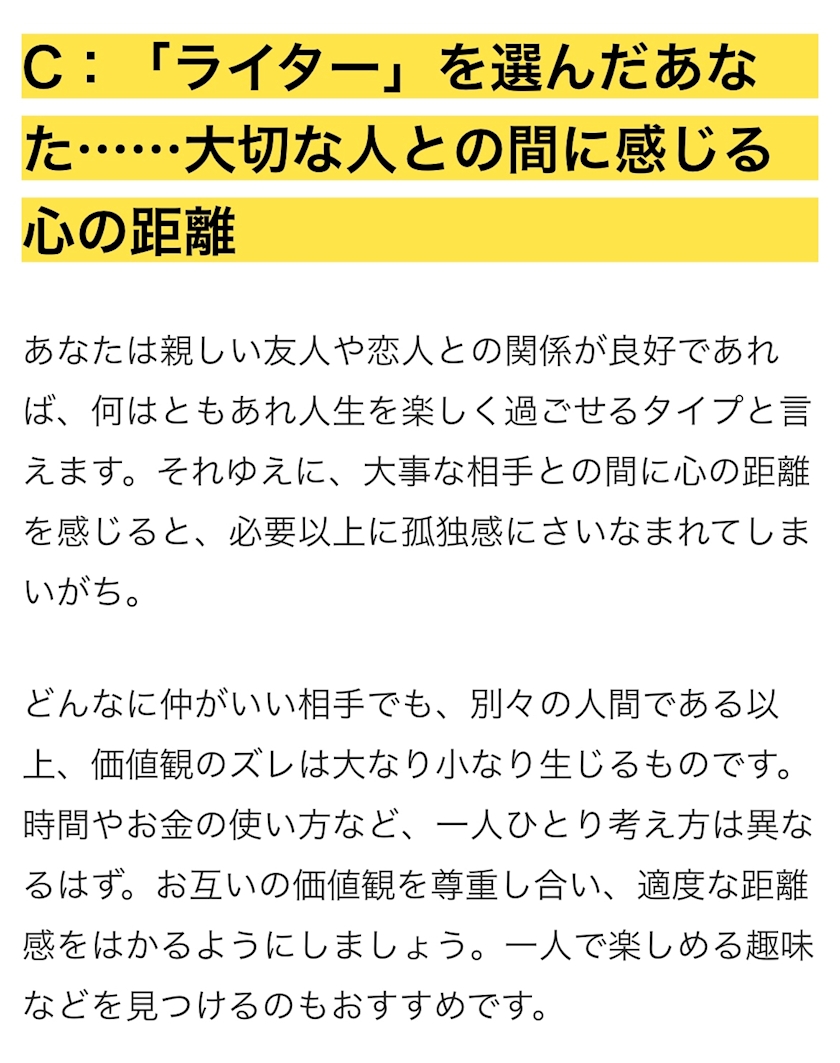 C：「ライター」を選んだあなた……大切な人との間に感じる心の距離

あなたは親しい友人や恋人との関係が良好であれば、何はともあれ人生を楽しく過ごせるタイプと言えます。それゆえに、大事な相手との間に心の距離を感じると、必要以上に孤独感にさいなまれてしまいがち。

どんなに仲がいい相手でも、別々の人間である以上、価値観のズレは大なり小なり生じるものです。時間やお金の使い方など、一人ひとり考え方は異なるはず。お互いの価値観を尊重し合い、適度な距離感をはかるようにしましょう。一人で楽しめる趣味などを見つけるのもおすすめです。